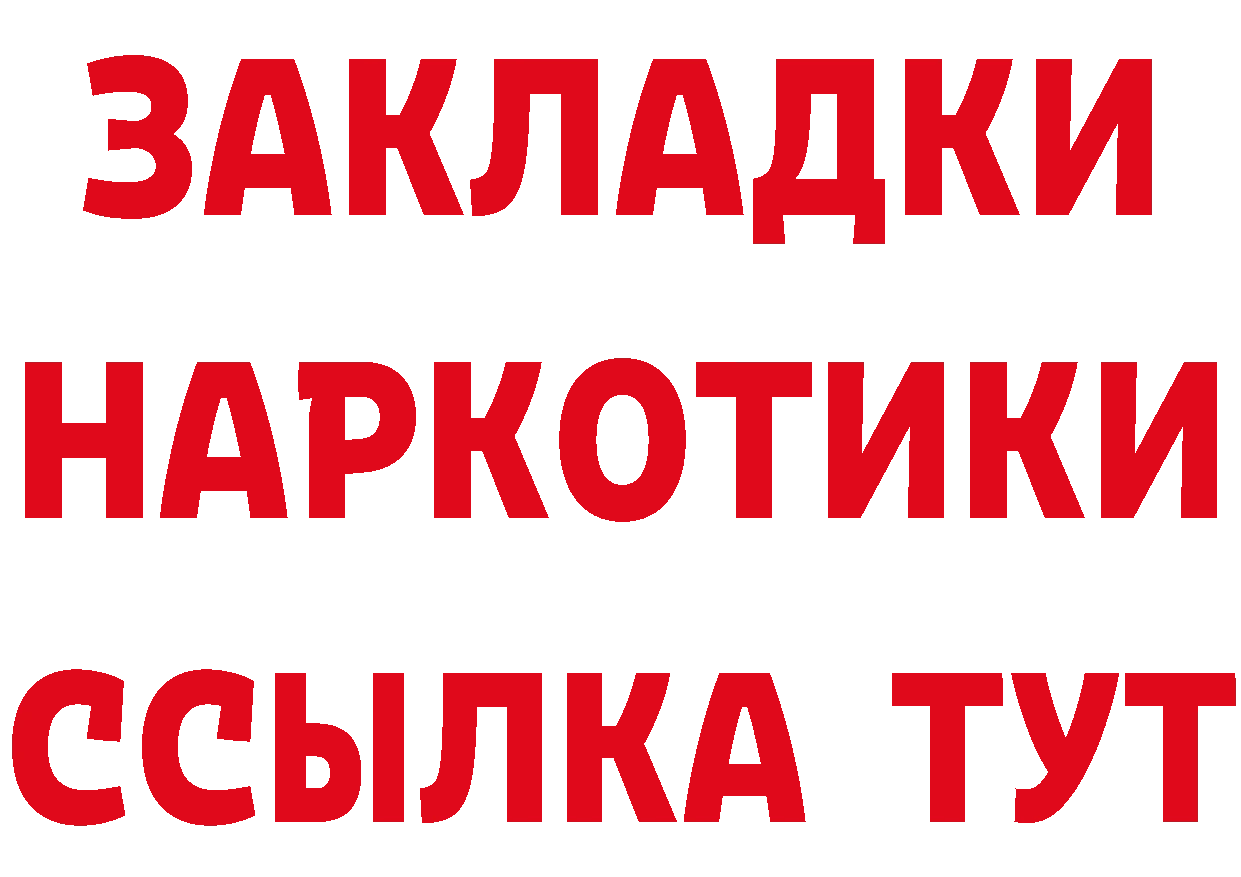 ЗАКЛАДКИ НАРКОТИКИ ССЫЛКА ТУТ